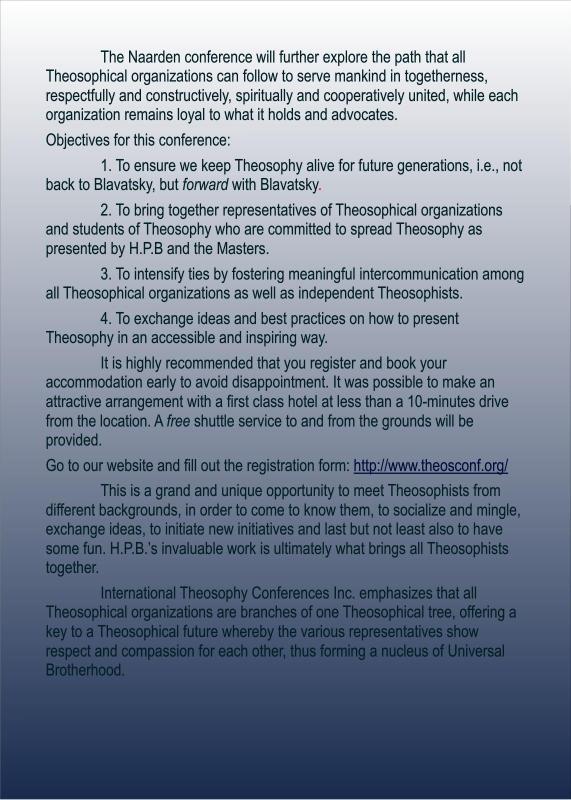 The Naarden conference will further explore the path that all Theosophical organizations can follow to serve mankind in togetherness, respectfully and constructively, spiritually and cooperatively united, while each organization remains loyal to what it holds and advocates.

Objectives for this conference:

1. To ensure we keep Theosophy alive for future generations, i.e., not back to Blavatsky, but forward with Blavatsky.

2. To bring together representatives of Theosophical organizations and students of Theosophy who are committed to spread Theosophy as presented by H.P.B and the Masters.

3. To intensify ties by fostering meaningful intercommunication among all Theosophical organizations as well as independent Theosophists.

4. To exchange ideas and best practices on how to present Theosophy in an accessible and inspiring way.

It is highly recommended that you register and book your accommodation early to avoid disappointment. It was possible to make an attractive arrangement with a first class hotel at less than a 10-minutes drive from the location. A free shuttle service to and from the grounds will be provided.

Go to our website and fill out the registration form: http://www.theosconf.org/

This is a grand and unique opportunity to meet Theosophists from different backgrounds, in order to come to know them, to socialize and mingle, exchange ideas, to initiate new initiatives and last but not least also to have some fun. H.P.B.'s invaluable work is ultimately what brings all Theosophists together.

International Theosophy Conferences Inc. emphasizes that all Theosophical organizations are branches of one Theosophical tree, offering a key to a Theosophical future whereby the various representatives show respect and compassion for each other, thus forming a nucleus of Universal Brotherhood.